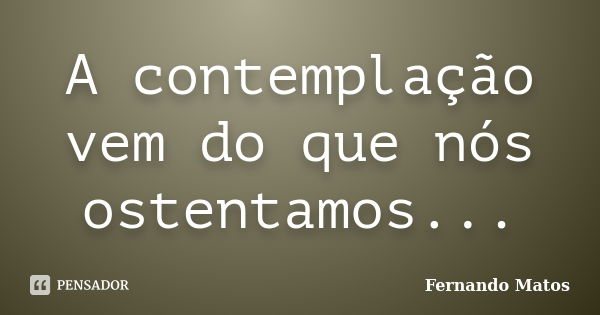 A contemplação vem do que nós ostentamos...

PENSADOR

Fernando Matos